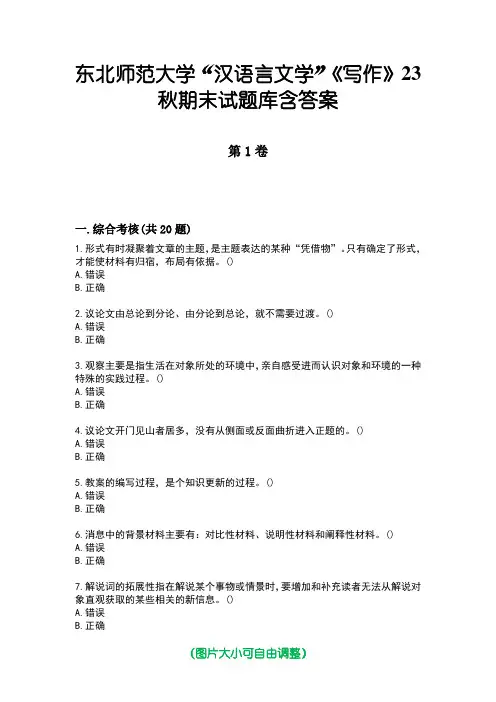 东北师范大学“汉语言文学”《写作》23秋期末试题库含答案

第1卷

一.综合考核(共20题)

1.形式有时凝聚着文章的主题，是主题表达的某种“凭借物”。只有确定了形式，才能使材料有归宿，布局有依据。()
A.错误
B.正确

2.议论文由总论到分论、由分论到总论，就不需要过渡。()
A.错误
B.正确

3.观察主要是指生活在对象所处的环境中，亲自感受进而认识对象和环境的一种特殊的实践过程。()
A.错误
B.正确

4.议论文开门见山者居多，没有从侧面或反面曲折进入正题的。()
A.错误
B.正确

5.教案的编写过程，是个知识更新的过程。()
A.错误
B.正确

6.消息中的背景材料主要有：对比性材料、说明性材料和阐释性材料。()
A.错误
B.正确

7.解说词的拓展性指在解说某个事物或情景时，要增加和补充读者无法从解说对象直观获取的某些相关的新信息。()
A.错误
B.正确

(图片大小可自由调整)